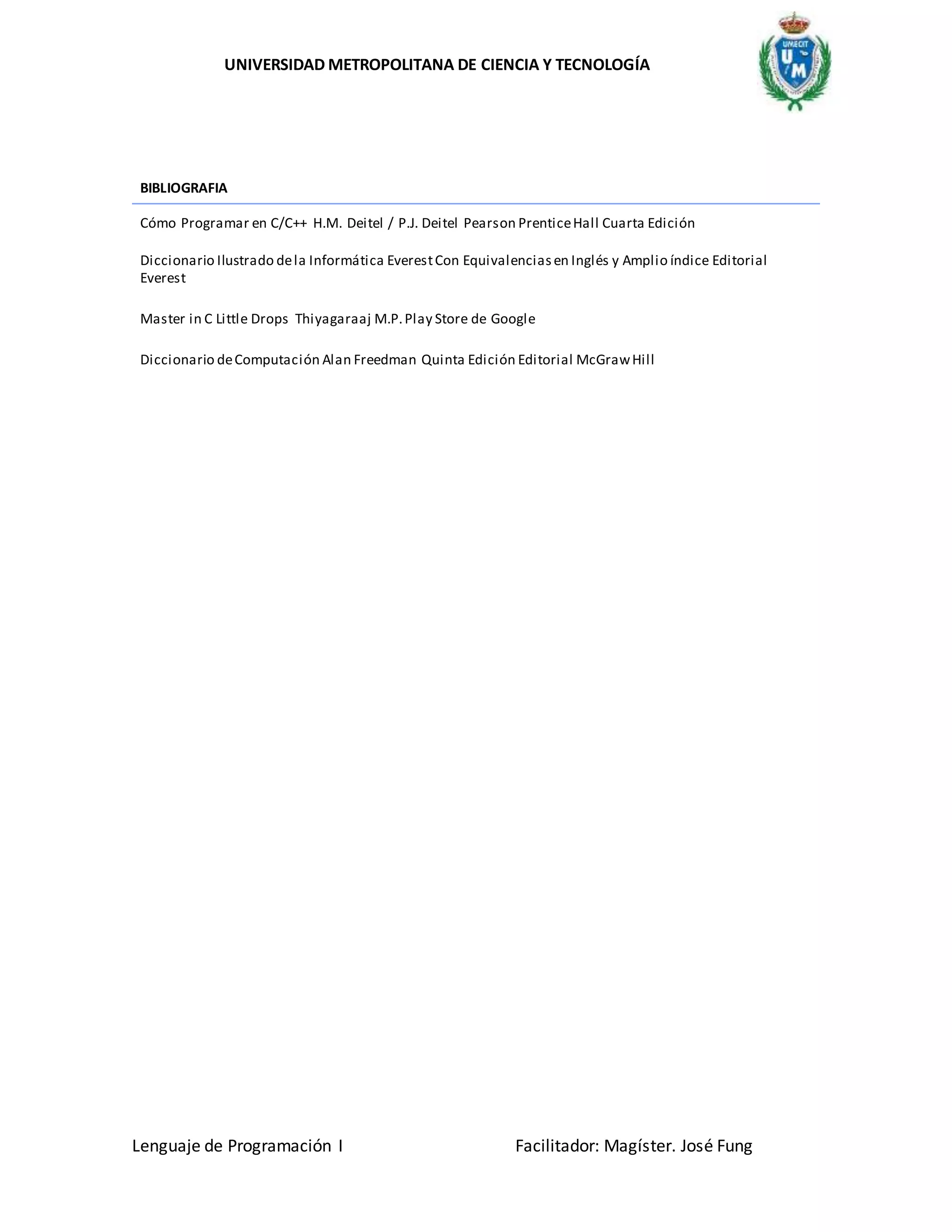 UNIVERSIDAD METROPOLITANA DE CIENCIA Y TECNOLOGÍA

UMECIT

U M

BIBLIOGRAFIA

Cómo Programar en C/C++ H.M. Deitel / P.J. Deitel Pearson Prentice Hall Cuarta Edición

Diccionario Ilustrado de la Informática Everest Con Equivalencias en Inglés y Amplio índice Editorial Everest

Master in C Little Drops Thiyagaraaj M.P. Play Store de Google

Diccionario de Computación Alan Freedman Quinta Edición Editorial McGraw Hill

Lenguaje de Programación I

Facilitador: Magíster. José Fung